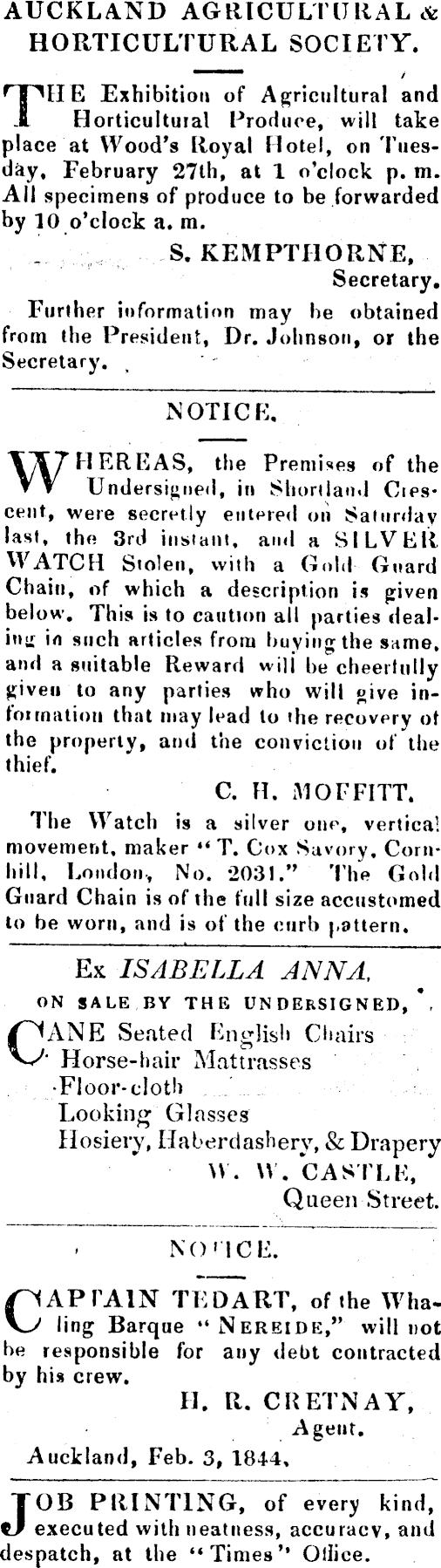 AUCKLAND AGRICULTURAL & HORTICULTURAL SOCIETY.

THE Exhibition of Agricultural and Horticultural Produce, will take place at Wood's Royal Hotel, on Tuesday, February 27th, at 1 o'clock p. m. All specimens of produce to be forwarded by 10 o'clock a. m.

S. KEMPTHORNE,
Secretary.

Further information may be obtained from the President, Dr. Johnson, or the Secretary.

NOTICE.

WHEREAS, the Premises of the Undersigned, in Shortland Crescent, were secretly entered on Saturday last, the 3rd instant, and a SILVER WATCH Stolen, with a Gold Guard Chain, of which a description is given below. This is to caution all parties dealing in such articles from buying the same, and a suitable Reward will be cheerfully given to any parties who will give information that may lead to the recovery of the property, and the conviction of the thief.

C. H. MOFFITT.

The Watch is a silver one, vertical movement, maker "T. Cox Savory, Cornhill, London, No. 2031." The Gold Guard Chain is of the full size accustomed to be worn, and is of the curb pattern.

Ex ISABELLA ANNA,
ON SALE BY THE UNDERSIGNED,

CANE Seated English Chairs
Horse-hair Mattrasses
Floor-cloth
Looking Glasses
Hosiery, Haberdashery, & Drapery

W. W. CASTLE,
Queen Street.

NOTICE.

CAPTAIN TEDART, of the Whaling Barque "NEREIDE," will not be responsible for any debt contracted by his crew.

H. R. CRETNAY,
Agent.

Auckland, Feb. 3, 1844.

JOB PRINTING, of every kind, executed with neatness, accuracy, and despatch, at the "Times" Office.